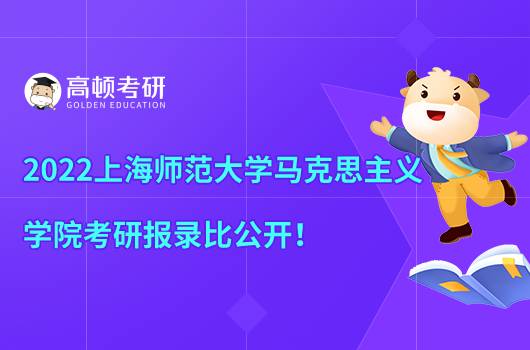 高顿考研
GOLDEN EDUCATION

2022上海师范大学马克思主义学院考研报录比公开！